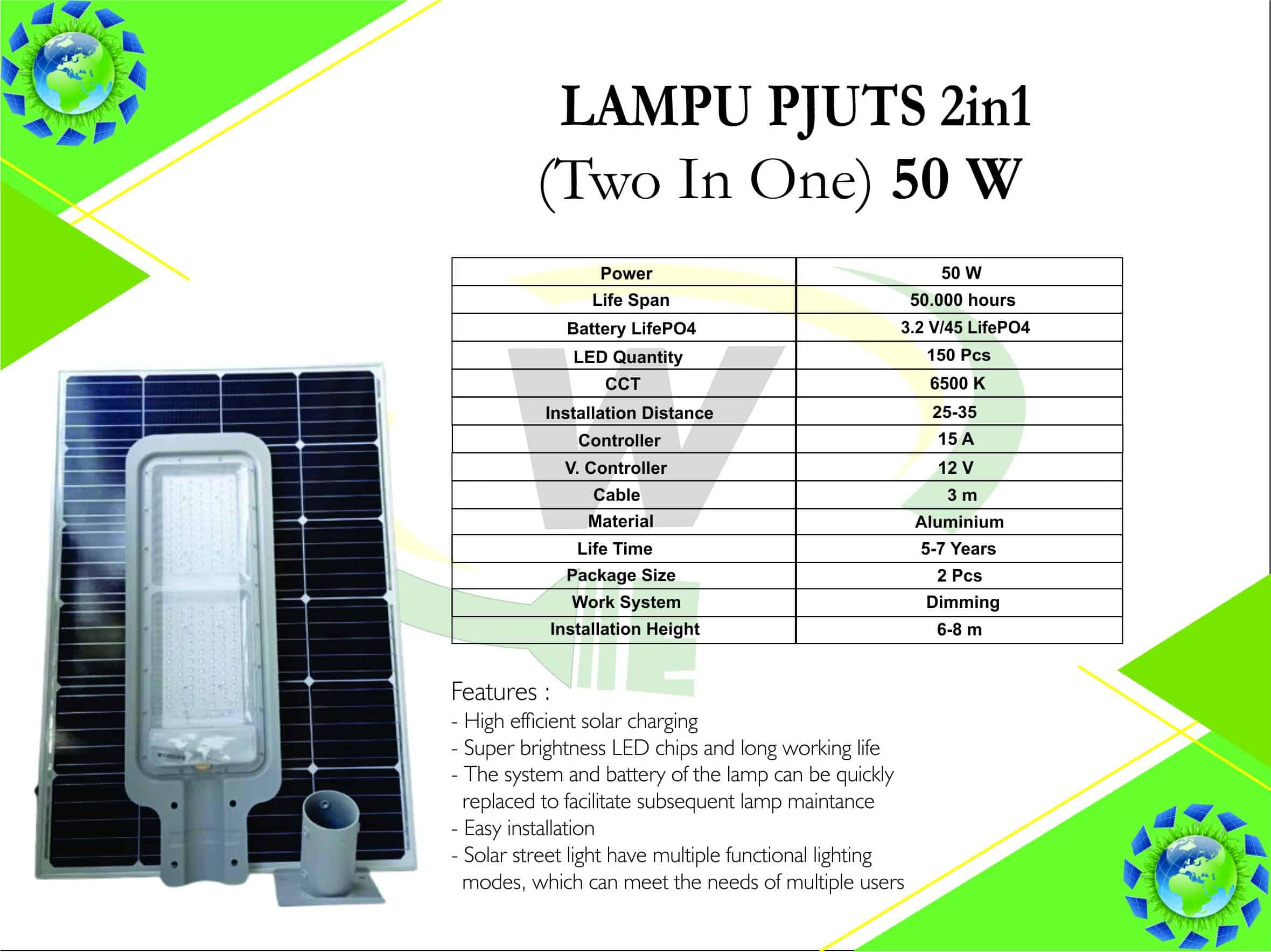 LAMPU PJUTS 2in1
(Two In One) 50 W

| Power | 50 W |
|---|---|
| Life Span | 50.000 hours |
| Battery LifePO4 | 3.2 V/45 LifePO4 |
| LED Quantity | 150 Pcs |
| CCT | 6500 K |
| Installation Distance | 25-35 |
| Controller | 15 A |
| V. Controller | 12 V |
| Cable | 3 m |
| Material | Aluminium |
| Life Time | 5-7 Years |
| Package Size | 2 Pcs |
| Work System | Dimming |
| Installation Height | 6-8 m |

Features :
- High efficient solar charging
- Super brightness LED chips and long working life
- The system and battery of the lamp can be quickly replaced to facilitate subsequent lamp maintance
- Easy installation
- Solar street light have multiple functional lighting modes, which can meet the needs of multiple users